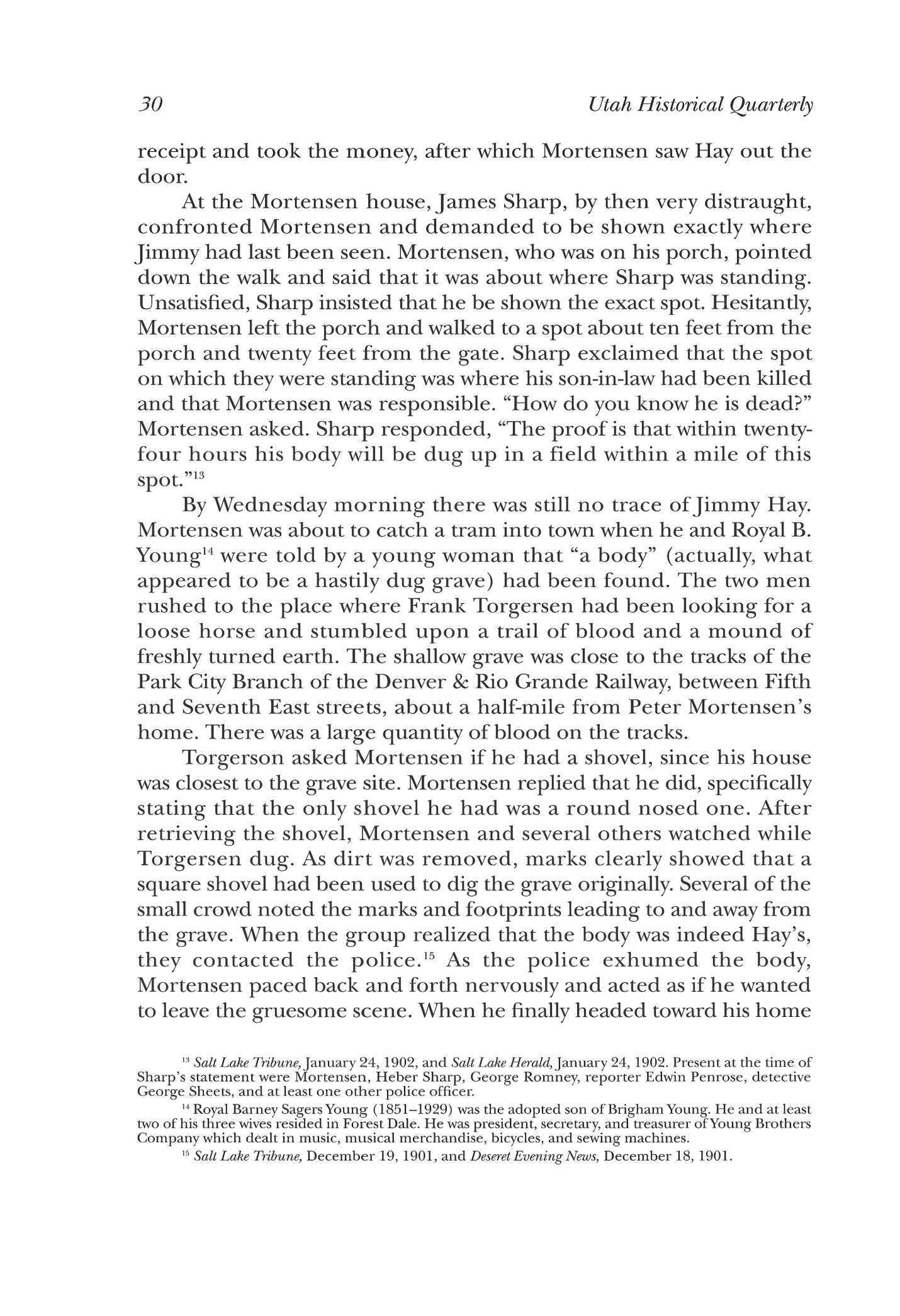 30 Utah Historical Quarterly

receipt and took the money, after which Mortensen saw Hay out the door.

At the Mortensen house, James Sharp, by then very distraught, confronted Mortensen and demanded to be shown exactly where Jimmy had last been seen. Mortensen, who was on his porch, pointed down the walk and said that it was about where Sharp was standing. Unsatisfied, Sharp insisted that he be shown the exact spot. Hesitantly, Mortensen left the porch and walked to a spot about ten feet from the porch and twenty feet from the gate. Sharp exclaimed that the spot on which they were standing was where his son-in-law had been killed and that Mortensen was responsible. "How do you know he is dead?" Mortensen asked. Sharp responded, "The proof is that within twenty-four hours his body will be dug up in a field within a mile of this spot."$^{13}$

By Wednesday morning there was still no trace of Jimmy Hay. Mortensen was about to catch a tram into town when he and Royal B. Young$^{14}$ were told by a young woman that "a body" (actually, what appeared to be a hastily dug grave) had been found. The two men rushed to the place where Frank Torgersen had been looking for a loose horse and stumbled upon a trail of blood and a mound of freshly turned earth. The shallow grave was close to the tracks of the Park City Branch of the Denver & Rio Grande Railway, between Fifth and Seventh East streets, about a half-mile from Peter Mortensen's home. There was a large quantity of blood on the tracks.

Torgerson asked Mortensen if he had a shovel, since his house was closest to the grave site. Mortensen replied that he did, specifically stating that the only shovel he had was a round nosed one. After retrieving the shovel, Mortensen and several others watched while Torgersen dug. As dirt was removed, marks clearly showed that a square shovel had been used to dig the grave originally. Several of the small crowd noted the marks and footprints leading to and away from the grave. When the group realized that the body was indeed Hay's, they contacted the police.$^{15}$ As the police exhumed the body, Mortensen paced back and forth nervously and acted as if he wanted to leave the gruesome scene. When he finally headed toward his home

$^{13}$ Salt Lake Tribune, January 24, 1902, and Salt Lake Herald, January 24, 1902. Present at the time of Sharp's statement were Mortensen, Heber Sharp, George Romney, reporter Edwin Penrose, detective George Sheets, and at least one other police officer.

$^{14}$ Royal Barney Sagers Young (1851–1929) was the adopted son of Brigham Young. He and at least two of his three wives resided in Forest Dale. He was president, secretary, and treasurer of Young Brothers Company which dealt in music, musical merchandise, bicycles, and sewing machines.

$^{15}$ Salt Lake Tribune, December 19, 1901, and Deseret Evening News, December 18, 1901.